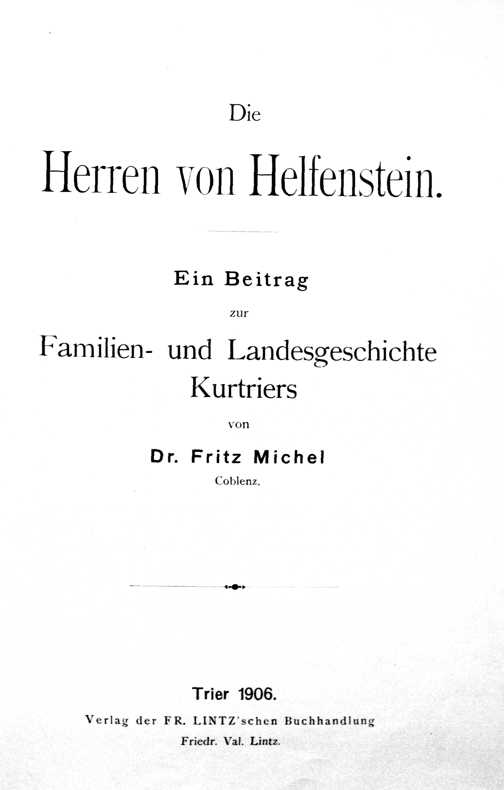 Die

Herren von Helfenstein.

Ein Beitrag

zur

Familien- und Landesgeschichte Kurtriers

von

Dr. Fritz Michel

Coblenz.

Trier 1906.

Verlag der FR. LINTZ'schen Buchhandlung

Friedr. Val. Lintz.